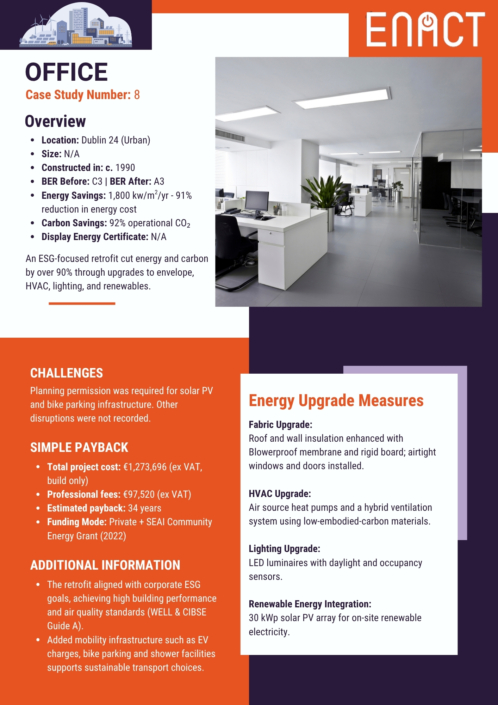 ENACT

OFFICE
Case Study Number: 8

Overview
- Location: Dublin 24 (Urban)
- Size: N/A
- Constructed in: c. 1990
- BER Before: C3 | BER After: A3
- Energy Savings: 1,800 kw/m$^2$/yr - 91% reduction in energy cost
- Carbon Savings: 92% operational $CO_2$
- Display Energy Certificate: N/A

An ESG-focused retrofit cut energy and carbon by over 90% through upgrades to envelope, HVAC, lighting, and renewables.

CHALLENGES
Planning permission was required for solar PV and bike parking infrastructure. Other disruptions were not recorded.

SIMPLE PAYBACK
- Total project cost: €1,273,696 (ex VAT, build only)
- Professional fees: €97,520 (ex VAT)
- Estimated payback: 34 years
- Funding Mode: Private + SEAI Community Energy Grant (2022)

ADDITIONAL INFORMATION
- The retrofit aligned with corporate ESG goals, achieving high building performance and air quality standards (WELL & CIBSE Guide A).
- Added mobility infrastructure such as EV charges, bike parking and shower facilities supports sustainable transport choices.

Energy Upgrade Measures

Fabric Upgrade:
Roof and wall insulation enhanced with Blowerproof membrane and rigid board; airtight windows and doors installed.

HVAC Upgrade:
Air source heat pumps and a hybrid ventilation system using low-embodied-carbon materials.

Lighting Upgrade:
LED luminaires with daylight and occupancy sensors.

Renewable Energy Integration:
30 kWp solar PV array for on-site renewable electricity.